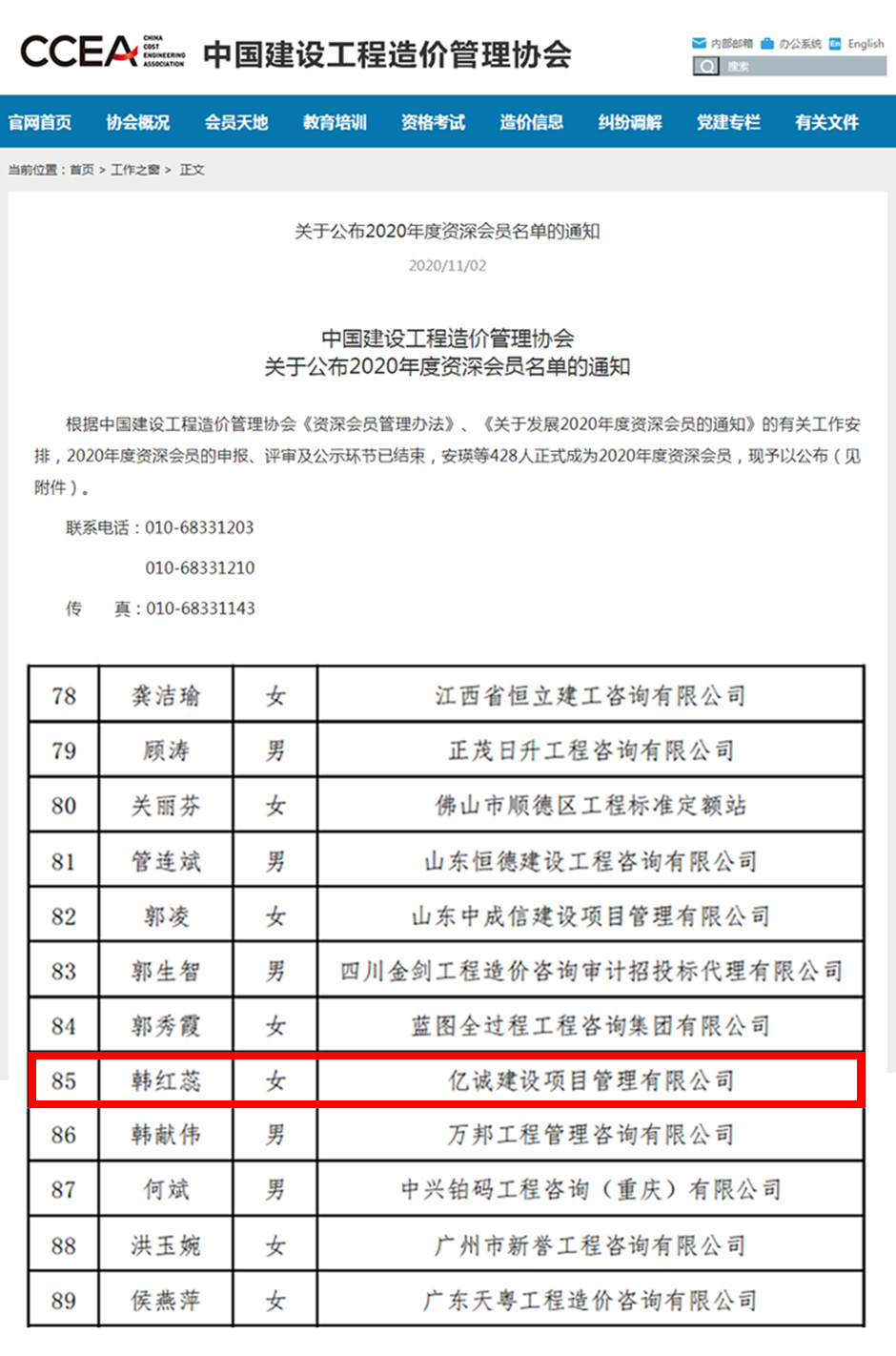 CCEA CHINA COST ENGINEERING ASSOCIATION 中国建设工程造价管理协会

内部邮箱 办公系统 English

搜索

官网首页 协会概况 会员天地 教育培训 资格考试 造价信息 纠纷调解 党建专栏 有关文件

当前位置：首页 > 工作之窗 > 正文

关于公布2020年度资深会员名单的通知

2020/11/02

中国建设工程造价管理协会
关于公布2020年度资深会员名单的通知

根据中国建设工程造价管理协会《资深会员管理办法》、《关于发展2020年度资深会员的通知》的有关工作安排，2020年度资深会员的申报、评审及公示环节已结束，安瑛等428人正式成为2020年度资深会员，现予以公布（见附件）。

联系电话：010-68331203

010-68331210

传　　真：010-68331143

| 78 | 龚洁瑜 | 女 | 江西省恒立建工咨询有限公司 |
|---|---|---|---|
| 79 | 顾涛 | 男 | 正茂日升工程咨询有限公司 |
| 80 | 关丽芬 | 女 | 佛山市顺德区工程标准定额站 |
| 81 | 管连斌 | 男 | 山东恒德建设工程咨询有限公司 |
| 82 | 郭凌 | 女 | 山东中成信建设项目管理有限公司 |
| 83 | 郭生智 | 男 | 四川金剑工程造价咨询审计招投标代理有限公司 |
| 84 | 郭秀霞 | 女 | 蓝图全过程工程咨询集团有限公司 |
| 85 | 韩红蕊 | 女 | 亿诚建设项目管理有限公司 |
| 86 | 韩献伟 | 男 | 万邦工程管理咨询有限公司 |
| 87 | 何斌 | 男 | 中兴铂码工程咨询（重庆）有限公司 |
| 88 | 洪玉婉 | 女 | 广州市新誉工程咨询有限公司 |
| 89 | 侯燕萍 | 女 | 广东天粤工程造价咨询有限公司 |